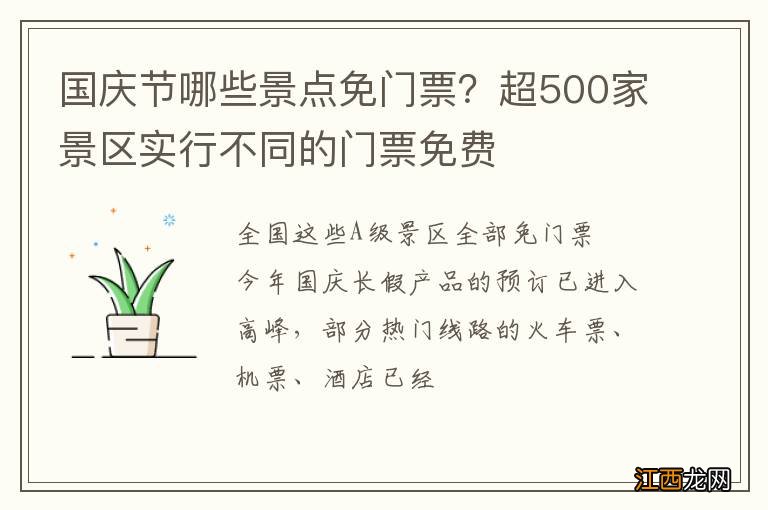 国庆节哪些景点免门票？超500家景区实行不同的门票免费

全国这些A级景区全部免门票
今年国庆长假产品的预订已进入高峰，部分热门线路的火车票、机票、酒店已经

江西龙网